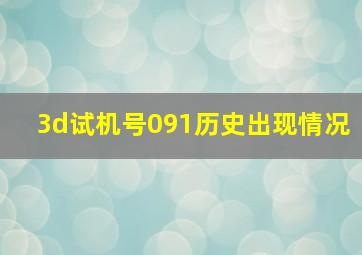 3d试机号091历史出现情况